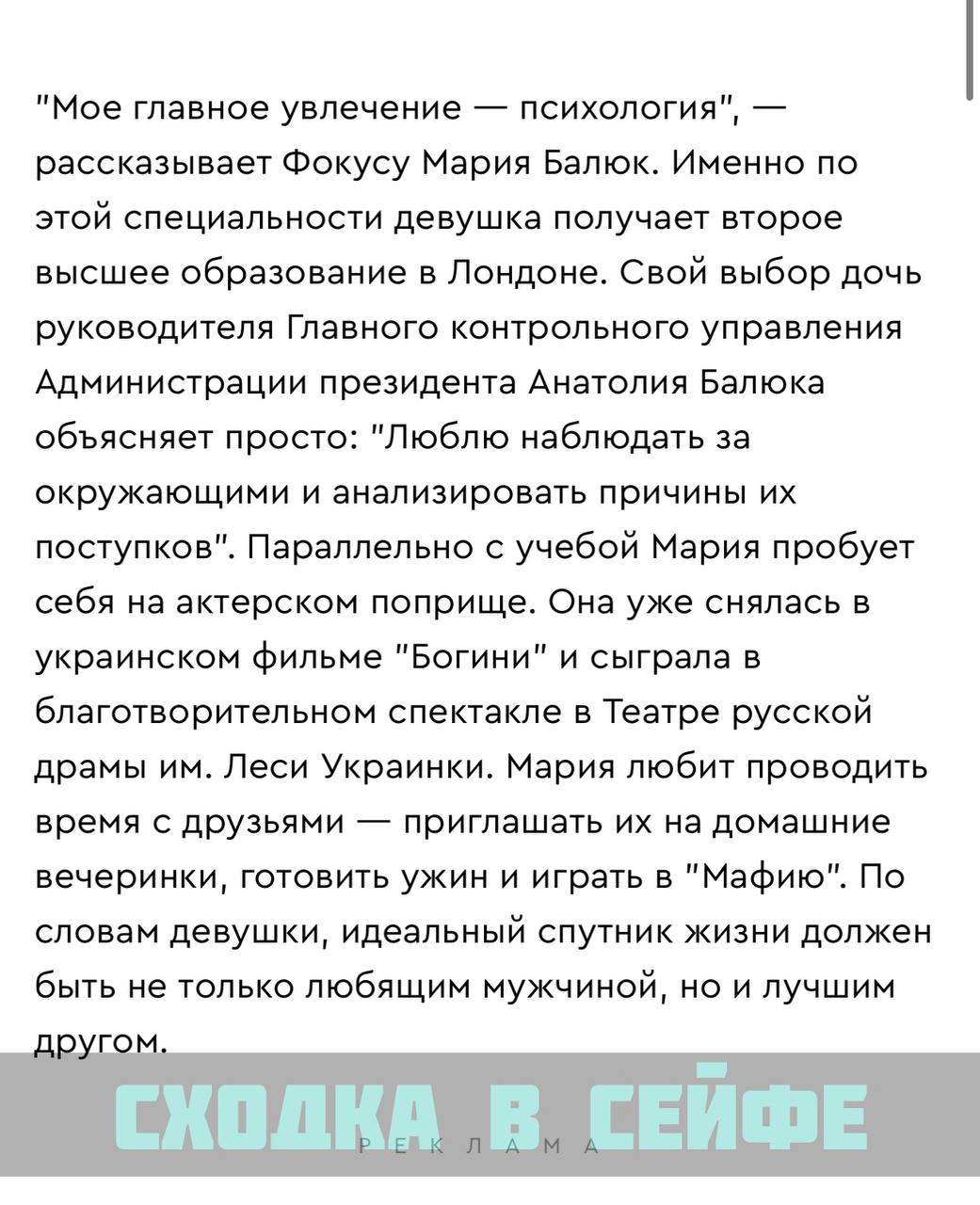 "Мое главное увлечение — психология", — рассказывает Фокусу Мария Балюк. Именно по этой специальности девушка получает второе высшее образование в Лондоне. Свой выбор дочь руководителя Главного контрольного управления Администрации президента Анатолия Балюка объясняет просто: "Люблю наблюдать за окружающими и анализировать причины их поступков". Параллельно с учебой Мария пробует себя на актерском поприще. Она уже снялась в украинском фильме "Богини" и сыграла в благотворительном спектакле в Театре русской драмы им. Леси Украинки. Мария любит проводить время с друзьями — приглашать их на домашние вечеринки, готовить ужин и играть в "Мафию". По словам девушки, идеальный спутник жизни должен быть не только любящим мужчиной, но и лучшим другом.

СХОДКА В СЕЙФЕ

РЕКЛАМА